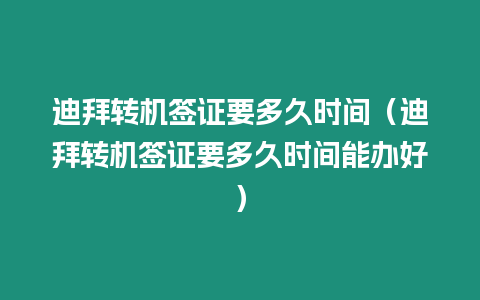 迪拜转机签证要多久时间（迪拜转机签证要多久时间能办好）